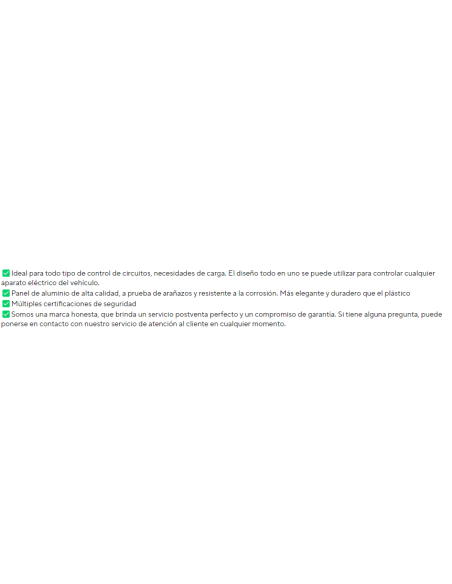 ✅ Ideal para todo tipo de control de circuitos, necesidades de carga. El diseño todo en uno se puede utilizar para controlar cualquier aparato eléctrico del vehículo.
✅ Panel de aluminio de alta calidad, a prueba de arañazos y resistente a la corrosión. Más elegante y duradero que el plástico
✅ Múltiples certificaciones de seguridad
✅ Somos una marca honesta, que brinda un servicio postventa perfecto y un compromiso de garantía. Si tiene alguna pregunta, puede ponerse en contacto con nuestro servicio de atención al cliente en cualquier momento.